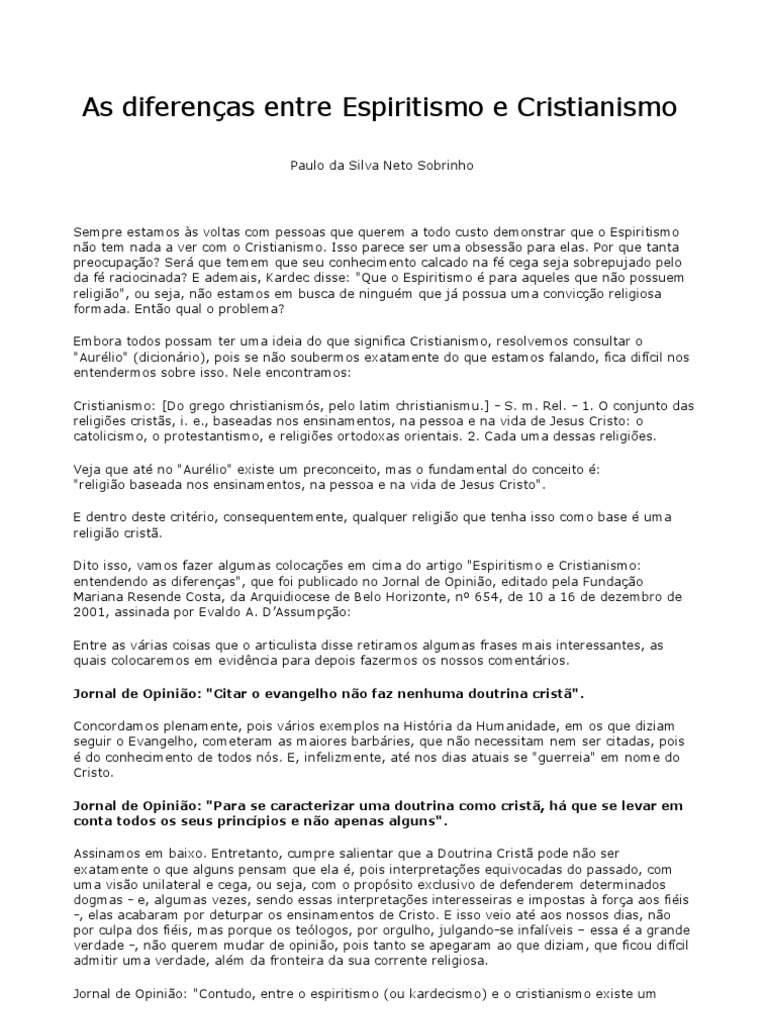 As diferenças entre Espiritismo e Cristianismo

Paulo da Silva Neto Sobrinho

Sempre estamos às voltas com pessoas que querem a todo custo demonstrar que o Espiritismo não tem nada a ver com o Cristianismo. Isso parece ser uma obsessão para elas. Por que tanta preocupação? Será que temem que seu conhecimento calcado na fé cega seja sobrepujado pelo da fé raciocinada? E ademais, Kardec disse: "Que o Espiritismo é para aqueles que não possuem religião", ou seja, não estamos em busca de ninguém que já possua uma convicção religiosa formada. Então qual o problema?

Embora todos possam ter uma ideia do que significa Cristianismo, resolvemos consultar o "Aurélio" (dicionário), pois se não soubermos exatamente do que estamos falando, fica difícil nos entendermos sobre isso. Nele encontramos:

Cristianismo: [Do grego christianismós, pelo latim christianismu.] – S. m. Rel. – 1. O conjunto das religiões cristãs, i. e., baseadas nos ensinamentos, na pessoa e na vida de Jesus Cristo: o catolicismo, o protestantismo, e religiões ortodoxas orientais. 2. Cada uma dessas religiões.

Veja que até no "Aurélio" existe um preconceito, mas o fundamental do conceito é: "religião baseada nos ensinamentos, na pessoa e na vida de Jesus Cristo".

E dentro deste critério, consequentemente, qualquer religião que tenha isso como base é uma religião cristã.

Dito isso, vamos fazer algumas colocações em cima do artigo "Espiritismo e Cristianismo: entendendo as diferenças", que foi publicado no Jornal de Opinião, editado pela Fundação Mariana Resende Costa, da Arquidiocese de Belo Horizonte, nº 654, de 10 a 16 de dezembro de 2001, assinada por Evaldo A. D'Assumpção:

Entre as várias coisas que o articulista disse retiramos algumas frases mais interessantes, as quais colocaremos em evidência para depois fazermos os nossos comentários.

Jornal de Opinião: "Citar o evangelho não faz nenhuma doutrina cristã".

Concordamos plenamente, pois vários exemplos na História da Humanidade, em os que diziam seguir o Evangelho, cometeram as maiores barbáries, que não necessitam nem ser citadas, pois é do conhecimento de todos nós. E, infelizmente, até nos dias atuais se "guerreia" em nome do Cristo.

Jornal de Opinião: "Para se caracterizar uma doutrina como cristã, há que se levar em conta todos os seus princípios e não apenas alguns".

Assinamos em baixo. Entretanto, cumpre salientar que a Doutrina Cristã pode não ser exatamente o que alguns pensam que ela é, pois interpretações equivocadas do passado, com uma visão unilateral e cega, ou seja, com o propósito exclusivo de defenderem determinados dogmas – e, algumas vezes, sendo essas interpretações interesseiras e impostas à força aos fiéis –, elas acabaram por deturpar os ensinamentos de Cristo. E isso veio até aos nossos dias, não por culpa dos fiéis, mas porque os teólogos, por orgulho, julgando-se infalíveis – essa é a grande verdade –, não querem mudar de opinião, pois tanto se apegaram ao que diziam, que ficou difícil admitir uma verdade, além da fronteira da sua corrente religiosa.

Jornal de Opinião: "Contudo, entre o espiritismo (ou kardecismo) e o cristianismo existe um